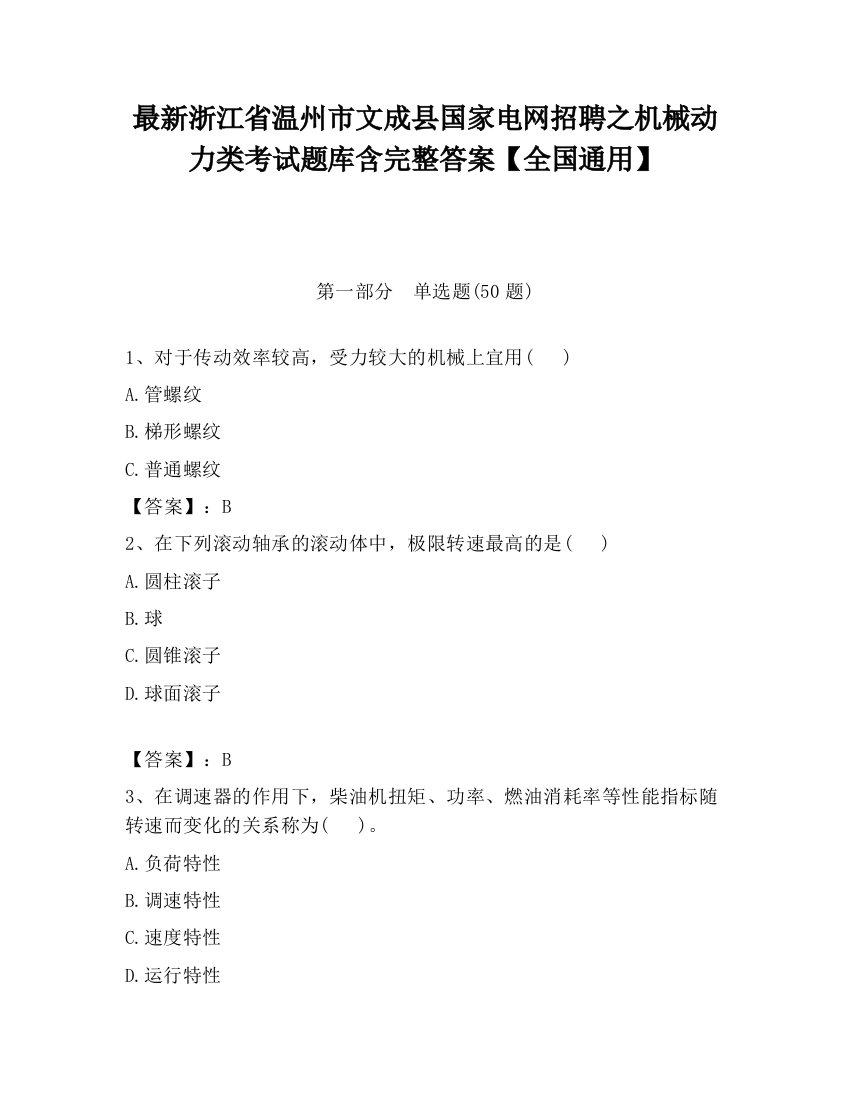 最新浙江省温州市文成县国家电网招聘之机械动力类考试题库含完整答案【全国通用】

第一部分　单选题(50 题)

1、对于传动效率较高，受力较大的机械上宜用(　　)

A.管螺纹

B.梯形螺纹

C.普通螺纹

【答案】：B

2、在下列滚动轴承的滚动体中，极限转速最高的是(　　)

A.圆柱滚子

B.球

C.圆锥滚子

D.球面滚子

【答案】：B

3、在调速器的作用下，柴油机扭矩、功率、燃油消耗率等性能指标随转速而变化的关系称为(　　)。

A.负荷特性

B.调速特性

C.速度特性

D.运行特性